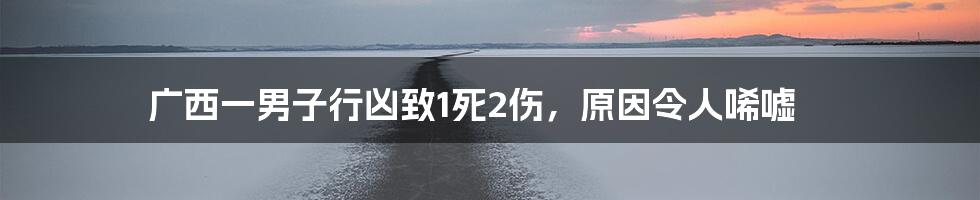 广西一男子行凶致1死2伤，原因令人唏嘘